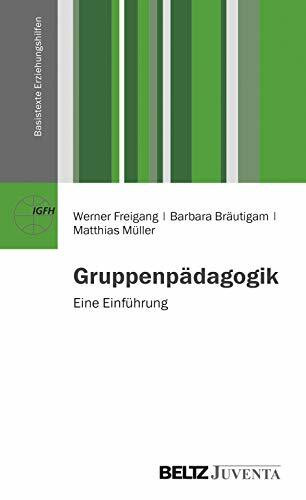 Basistexte Erziehungshilfen

IGFH

Werner Freigang | Barbara Bräutigam | Matthias Müller

Gruppenpädagogik

Eine Einführung

BELTZ JUVENTA